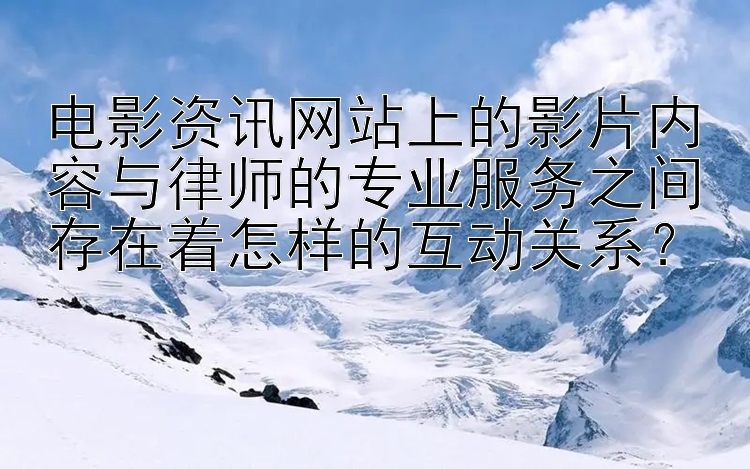 电影资讯网站上的影片内容与律师的专业服务之间存在着怎样的互动关系？